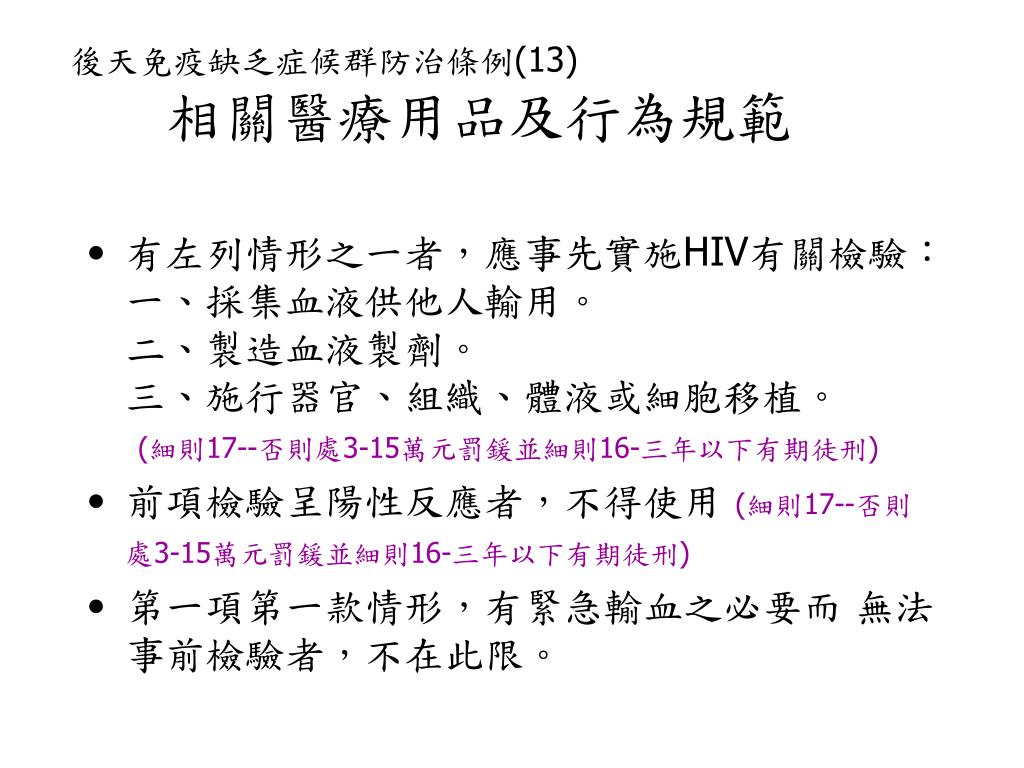 後天免疫缺乏症候群防治條例(13)
相關醫療用品及行為規範

• 有左列情形之一者，應事先實施HIV有關檢驗：
一、採集血液供他人輸用。
二、製造血液製劑。
三、施行器官、組織、體液或細胞移植。
(細則17--否則處3-15萬元罰鍰並細則16-三年以下有期徒刑)

• 前項檢驗呈陽性反應者，不得使用 (細則17--否則處3-15萬元罰鍰並細則16-三年以下有期徒刑)

• 第一項第一款情形，有緊急輸血之必要而 無法事前檢驗者，不在此限。